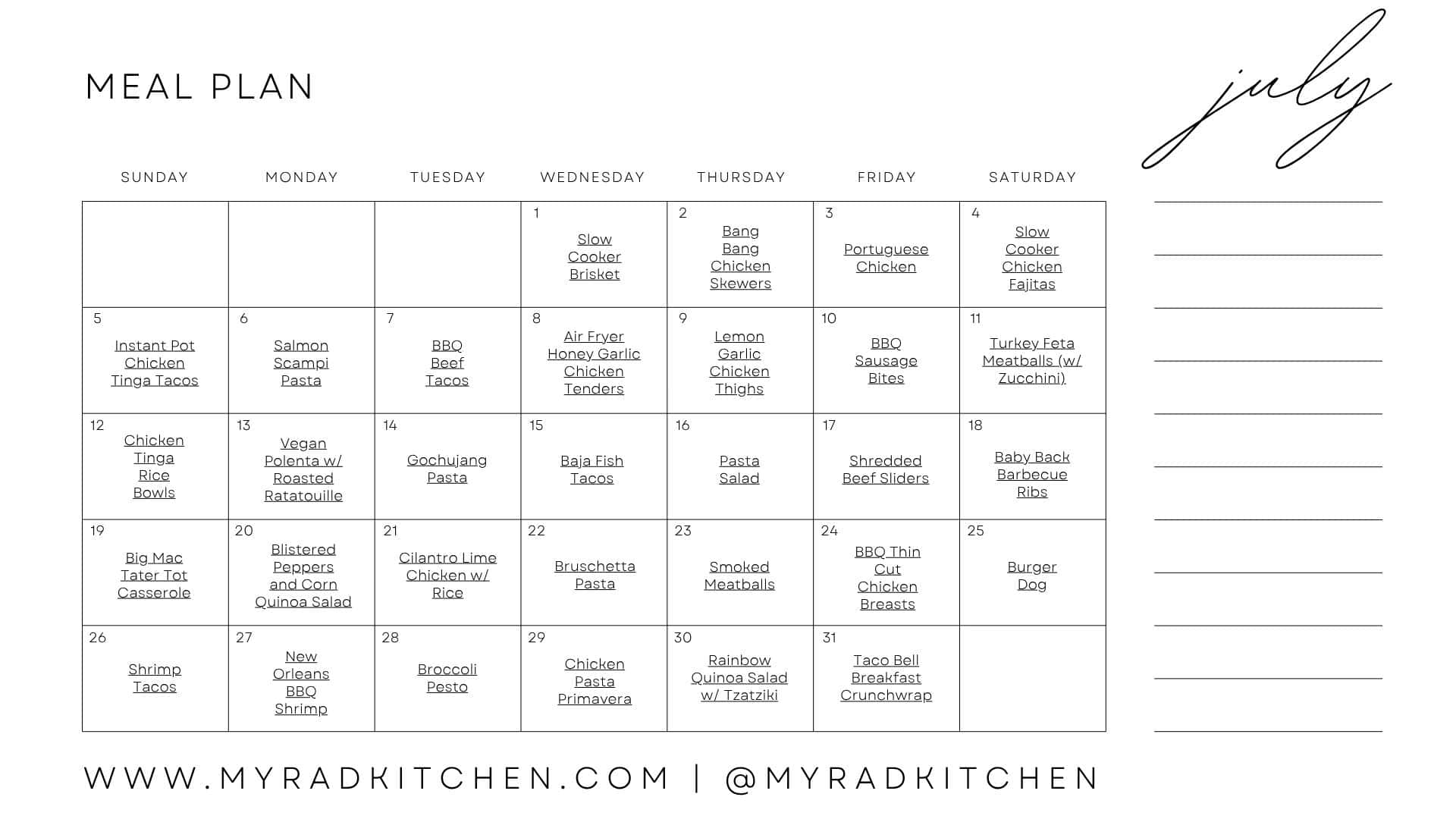 MEAL PLAN

july

| SUNDAY | MONDAY | TUESDAY | WEDNESDAY | THURSDAY | FRIDAY | SATURDAY |
|---|---|---|---|---|---|---|
| | | | 1 Slow Cooker Brisket | 2 Bang Bang Chicken Skewers | 3 Portuguese Chicken | 4 Slow Cooker Chicken Fajitas |
| 5 Instant Pot Chicken Tinga Tacos | 6 Salmon Scampi Pasta | 7 BBQ Beef Tacos | 8 Air Fryer Honey Garlic Chicken Tenders | 9 Lemon Garlic Chicken Thighs | 10 BBQ Sausage Bites | 11 Turkey Feta Meatballs (w/ Zucchini) |
| 12 Chicken Tinga Rice Bowls | 13 Vegan Polenta w/ Roasted Ratatouille | 14 Gochujang Pasta | 15 Baja Fish Tacos | 16 Pasta Salad | 17 Shredded Beef Sliders | 18 Baby Back Barbecue Ribs |
| 19 Big Mac Tater Tot Casserole | 20 Blistered Peppers and Corn Quinoa Salad | 21 Cilantro Lime Chicken w/ Rice | 22 Bruschetta Pasta | 23 Smoked Meatballs | 24 BBQ Thin Cut Chicken Breasts | 25 Burger Dog |
| 26 Shrimp Tacos | 27 New Orleans BBQ Shrimp | 28 Broccoli Pesto | 29 Chicken Pasta Primavera | 30 Rainbow Quinoa Salad w/ Tzatziki | 31 Taco Bell Breakfast Crunchwrap | |

WWW.MYRADKITCHEN.COM | @MYRADKITCHEN